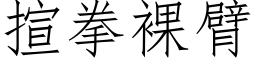 揎拳裸臂